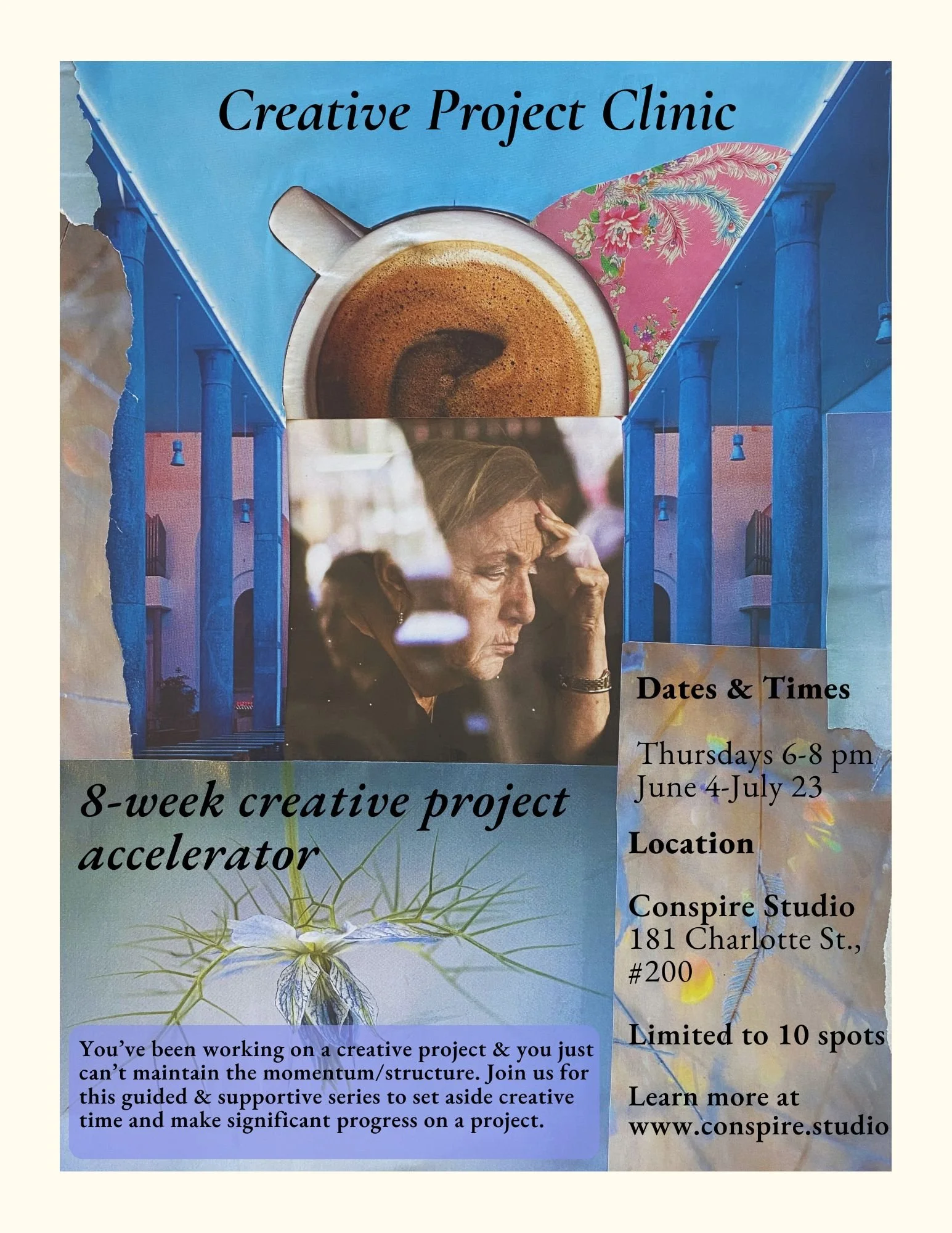 Creative Project Clinic

8-week creative project accelerator

You've been working on a creative project & you just can't maintain the momentum/structure. Join us for this guided & supportive series to set aside creative time and make significant progress on a project.

Dates & Times

Thursdays 6-8 pm
June 4-July 23

Location

Conspire Studio
181 Charlotte St., #200

Limited to 10 spots

Learn more at www.conspire.studio